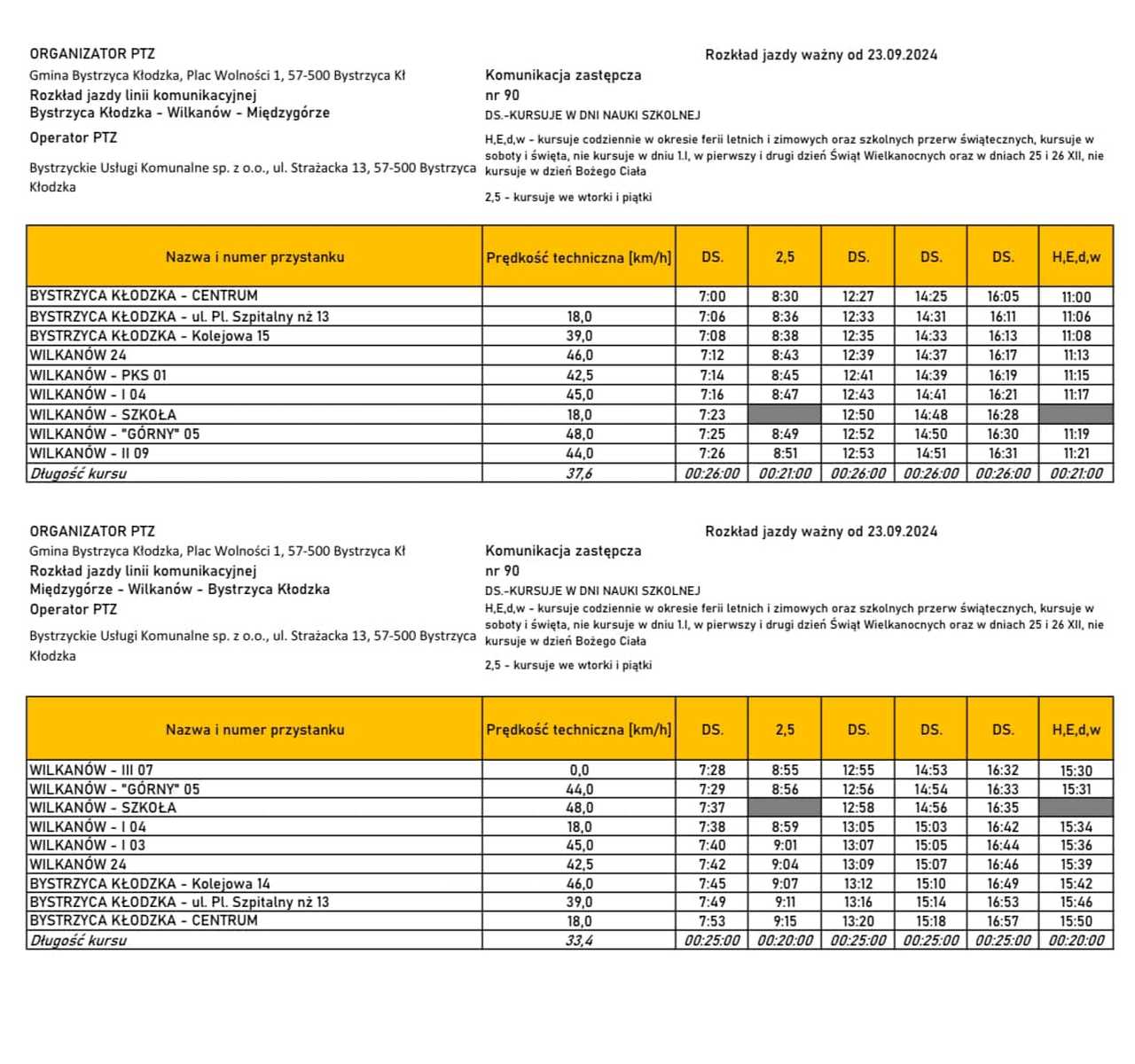 ORGANIZATOR PTZ
Gmina Bystrzyca Kłodzka, Plac Wolności 1, 57-500 Bystrzyca Kł
Rozkład jazdy linii komunikacyjnej
Bystrzyca Kłodzka - Wilkanów - Międzygórze
Operator PTZ
Bystrzyckie Usługi Komunalne sp. z o.o., ul. Strażacka 13, 57-500 Bystrzyca Kłodzka

Rozkład jazdy ważny od 23.09.2024
Komunikacja zastępcza
nr 90
DS.-KURSUJE W DNI NAUKI SZKOLNEJ
H,E,d,w - kursuje codziennie w okresie ferii letnich i zimowych oraz szkolnych przerw świątecznych, kursuje w soboty i święta, nie kursuje w dniu 1.I, w pierwszy i drugi dzień Świąt Wielkanocnych oraz w dniach 25 i 26 XII, nie kursuje w dzień Bożego Ciała
2,5 - kursuje we wtorki i piątki

| Nazwa i numer przystanku | Prędkość techniczna [km/h] | DS. | 2,5 | DS. | DS. | DS. | H,E,d,w |
|---|---|---|---|---|---|---|---|
| BYSTRZYCA KŁODZKA - CENTRUM | | 7:00 | 8:30 | 12:27 | 14:25 | 16:05 | 11:00 |
| BYSTRZYCA KŁODZKA - ul. Pl. Szpitalny nż 13 | 18,0 | 7:06 | 8:36 | 12:33 | 14:31 | 16:11 | 11:06 |
| BYSTRZYCA KŁODZKA - Kolejowa 15 | 39,0 | 7:08 | 8:38 | 12:35 | 14:33 | 16:13 | 11:08 |
| WILKANÓW 24 | 46,0 | 7:12 | 8:43 | 12:39 | 14:37 | 16:17 | 11:13 |
| WILKANÓW - PKS 01 | 42,5 | 7:14 | 8:45 | 12:41 | 14:39 | 16:19 | 11:15 |
| WILKANÓW - I 04 | 45,0 | 7:16 | 8:47 | 12:43 | 14:41 | 16:21 | 11:17 |
| WILKANÓW - SZKOŁA | 18,0 | 7:23 | | 12:50 | 14:48 | 16:28 | |
| WILKANÓW - "GÓRNY" 05 | 48,0 | 7:25 | 8:49 | 12:52 | 14:50 | 16:30 | 11:19 |
| WILKANÓW - II 09 | 44,0 | 7:26 | 8:51 | 12:53 | 14:51 | 16:31 | 11:21 |
| Długość kursu | 37,6 | 00:26:00 | 00:21:00 | 00:26:00 | 00:26:00 | 00:26:00 | 00:21:00 |

ORGANIZATOR PTZ
Gmina Bystrzyca Kłodzka, Plac Wolności 1, 57-500 Bystrzyca Kł
Rozkład jazdy linii komunikacyjnej
Międzygórze - Wilkanów - Bystrzyca Kłodzka
Operator PTZ
Bystrzyckie Usługi Komunalne sp. z o.o., ul. Strażacka 13, 57-500 Bystrzyca Kłodzka

Rozkład jazdy ważny od 23.09.2024
Komunikacja zastępcza
nr 90
DS.-KURSUJE W DNI NAUKI SZKOLNEJ
H,E,d,w - kursuje codziennie w okresie ferii letnich i zimowych oraz szkolnych przerw świątecznych, kursuje w soboty i święta, nie kursuje w dniu 1.I, w pierwszy i drugi dzień Świąt Wielkanocnych oraz w dniach 25 i 26 XII, nie kursuje w dzień Bożego Ciała
2,5 - kursuje we wtorki i piątki

| Nazwa i numer przystanku | Prędkość techniczna [km/h] | DS. | 2,5 | DS. | DS. | DS. | H,E,d,w |
|---|---|---|---|---|---|---|---|
| WILKANÓW - III 07 | 0,0 | 7:28 | 8:55 | 12:55 | 14:53 | 16:32 | 15:30 |
| WILKANÓW - "GÓRNY" 05 | 44,0 | 7:29 | 8:56 | 12:56 | 14:54 | 16:33 | 15:31 |
| WILKANÓW - SZKOŁA | 48,0 | 7:37 | | 12:58 | 14:56 | 16:35 | |
| WILKANÓW - I 04 | 18,0 | 7:38 | 8:59 | 13:05 | 15:03 | 16:42 | 15:34 |
| WILKANÓW - I 03 | 45,0 | 7:40 | 9:01 | 13:07 | 15:05 | 16:44 | 15:36 |
| WILKANÓW 24 | 42,5 | 7:42 | 9:04 | 13:09 | 15:07 | 16:46 | 15:39 |
| BYSTRZYCA KŁODZKA - Kolejowa 14 | 46,0 | 7:45 | 9:07 | 13:12 | 15:10 | 16:49 | 15:42 |
| BYSTRZYCA KŁODZKA - ul. Pl. Szpitalny nż 13 | 39,0 | 7:49 | 9:11 | 13:16 | 15:14 | 16:53 | 15:46 |
| BYSTRZYCA KŁODZKA - CENTRUM | 18,0 | 7:53 | 9:15 | 13:20 | 15:18 | 16:57 | 15:50 |
| Długość kursu | 33,4 | 00:25:00 | 00:20:00 | 00:25:00 | 00:25:00 | 00:25:00 | 00:20:00 |